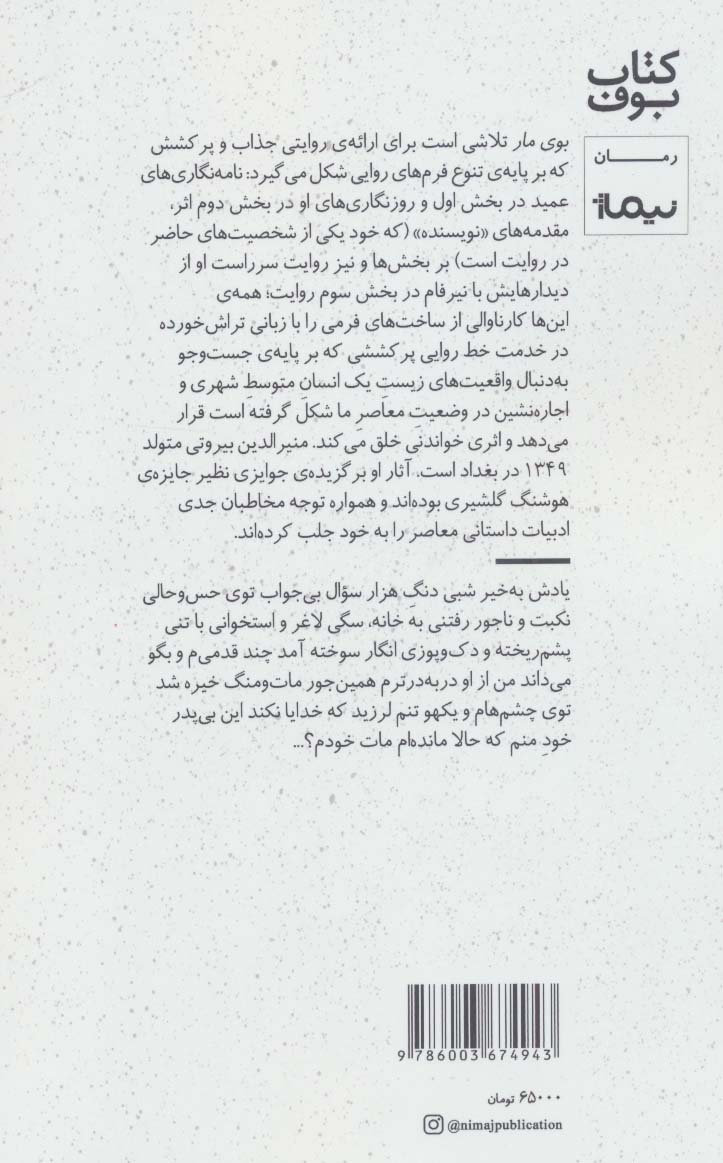 کتاب بوف

رمان

نیماژ

بوی مار تلاشی است برای ارائه‌ی روایتی جذاب و پرکشش که بر پایه‌ی تنوع فرم‌های روایی شکل می‌گیرد: نامه‌نگاری‌های عمید در بخش اول و روزنگاری‌های او در بخش دوم اثر، مقدمه‌های «نویسنده» (که خود یکی از شخصیت‌های حاضر در روایت است) بر بخش‌ها و نیز روایت سرراست او از دیدارهایش با نیرفام در بخش سوم روایت؛ همه‌ی این‌ها کارناوالی از ساخت‌های فرمی را با زبانی تراش‌خورده در خدمت خط روایی پرکششی که بر پایه‌ی جست‌وجو به‌دنبال واقعیت‌های زیستِ یک انسان متوسط شهری و اجاره‌نشین در وضعیت معاصر ما شکل گرفته است قرار می‌دهد و اثری خواندنی خلق می‌کند. منیرالدین بیروتی متولد ۱۳۴۹ در بغداد است. آثار او برگزیده‌ی جوایزی نظیر جایزه‌ی هوشنگ گلشیری بوده‌اند و همواره توجه مخاطبان جدی ادبیات داستانی معاصر را به خود جلب کرده‌اند.

یادش به‌خیر شبی دنگ هزار سؤال بی‌جواب توی حس‌وحالی نکبت و ناجور رفتنی به خانه، سگی لاغر و استخوانی با تنی پشم‌ریخته و دک‌وپوزی انگار سوخته آمد چند قدمی‌م و بگو می‌داند من از او دربه‌درترم همین‌جور مات‌ومنگ خیره شد توی چشم‌هام و یکهو تنم لرزید که خدایا نکند این بی‌پدر خودِ منم که حالا مانده‌ام مات خودم؟...

9 786003 674943

۶۵۰۰۰ تومان

@nimajpublication